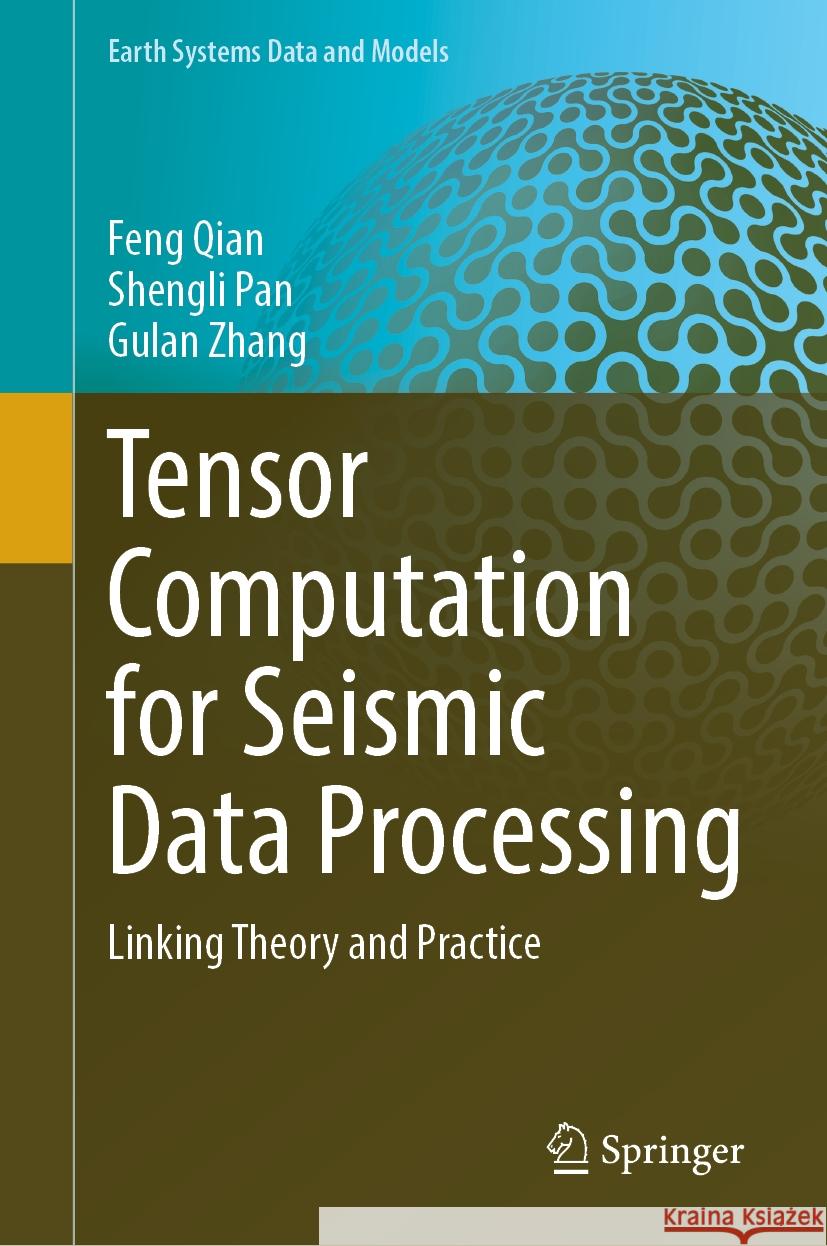 Earth Systems Data and Models

Feng Qian
Shengli Pan
Gulan Zhang

Tensor Computation for Seismic Data Processing

Linking Theory and Practice

Springer